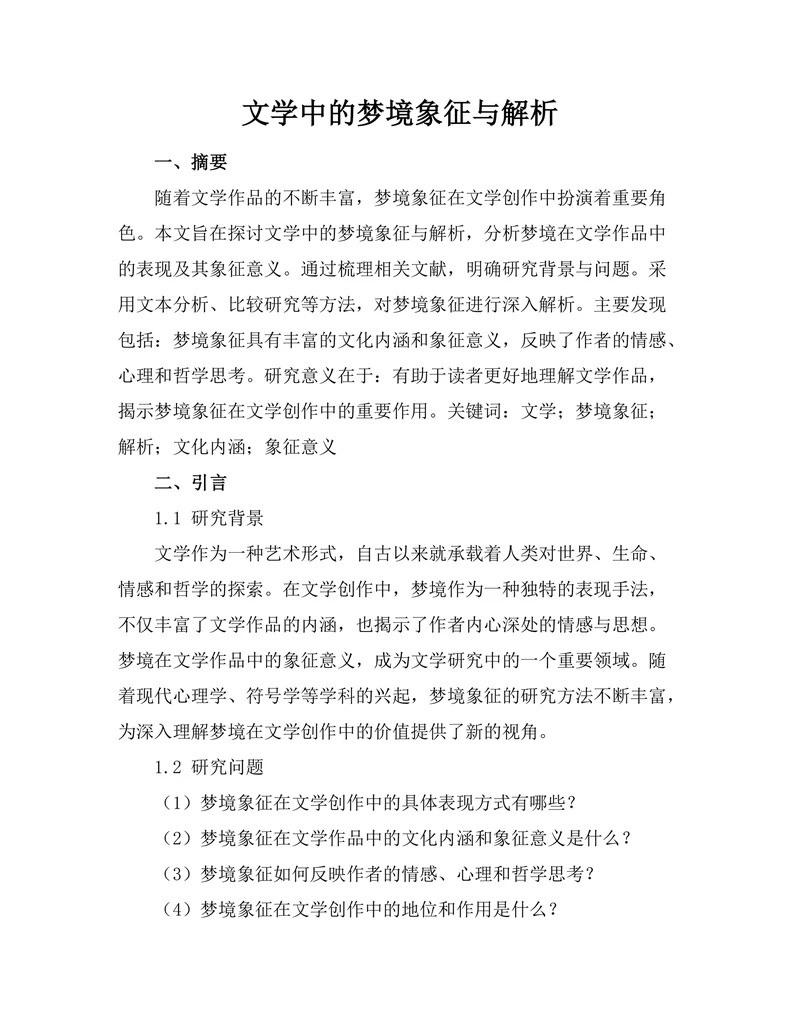 文学中的梦境象征与解析

一、摘要

随着文学作品的不断丰富，梦境象征在文学创作中扮演着重要角色。本文旨在探讨文学中的梦境象征与解析，分析梦境在文学作品中的表现及其象征意义。通过梳理相关文献，明确研究背景与问题。采用文本分析、比较研究等方法，对梦境象征进行深入解析。主要发现包括：梦境象征具有丰富的文化内涵和象征意义，反映了作者的情感、心理和哲学思考。研究意义在于：有助于读者更好地理解文学作品，揭示梦境象征在文学创作中的重要作用。关键词：文学；梦境象征；解析；文化内涵；象征意义

二、引言

1.1 研究背景

文学作为一种艺术形式，自古以来就承载着人类对世界、生命、情感和哲学的探索。在文学创作中，梦境作为一种独特的表现手法，不仅丰富了文学作品的内涵，也揭示了作者内心深处的情感与思想。梦境在文学作品中的象征意义，成为文学研究中的一个重要领域。随着现代心理学、符号学等学科的兴起，梦境象征的研究方法不断丰富，为深入理解梦境在文学创作中的价值提供了新的视角。

1.2 研究问题

（1）梦境象征在文学创作中的具体表现方式有哪些？

（2）梦境象征在文学作品中的文化内涵和象征意义是什么？

（3）梦境象征如何反映作者的情感、心理和哲学思考？

（4）梦境象征在文学创作中的地位和作用是什么？